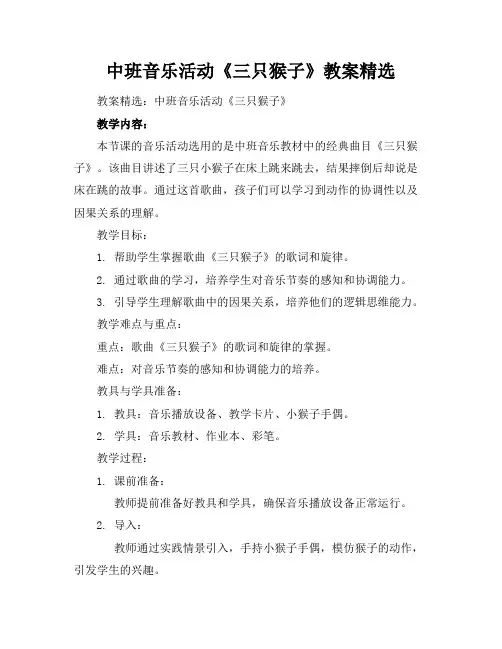 中班音乐活动《三只猴子》教案精选

教案精选：中班音乐活动《三只猴子》

教学内容：

本节课的音乐活动选用的是中班音乐教材中的经典曲目《三只猴子》。该曲目讲述了三只小猴子在床上跳来跳去，结果摔倒后却说是床在跳的故事。通过这首歌曲，孩子们可以学习到动作的协调性以及因果关系的理解。

教学目标：

1. 帮助学生掌握歌曲《三只猴子》的歌词和旋律。

2. 通过歌曲的学习，培养学生对音乐节奏的感知和协调能力。

3. 引导学生理解歌曲中的因果关系，培养他们的逻辑思维能力。

教学难点与重点：

重点：歌曲《三只猴子》的歌词和旋律的掌握。

难点：对音乐节奏的感知和协调能力的培养。

教具与学具准备：

1. 教具：音乐播放设备、教学卡片、小猴子手偶。

2. 学具：音乐教材、作业本、彩笔。

教学过程：

1. 课前准备：

教师提前准备好教具和学具，确保音乐播放设备正常运行。

2. 导入：

教师通过实践情景引入，手持小猴子手偶，模仿猴子的动作，引发学生的兴趣。